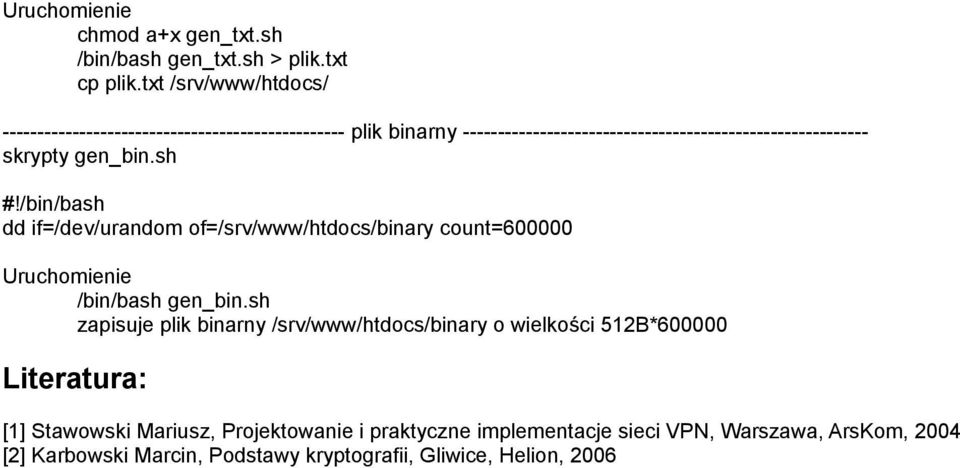 Uruchomienie
chmod a+x gen_txt.sh
/bin/bash gen_txt.sh > plik.txt
cp plik.txt /srv/www/htdocs/

------------------------------------------------ plik binarny ---------------------------------------------------------
skrypty gen_bin.sh

#!/bin/bash
dd if=/dev/urandom of=/srv/www/htdocs/binary count=600000

Uruchomienie
/bin/bash gen_bin.sh
zapisuje plik binarny /srv/www/htdocs/binary o wielkości 512B*600000

Literatura:

[1] Stawowski Mariusz, Projektowanie i praktyczne implementacje sieci VPN, Warszawa, ArsKom, 2004
[2] Karbowski Marcin, Podstawy kryptografii, Gliwice, Helion, 2006